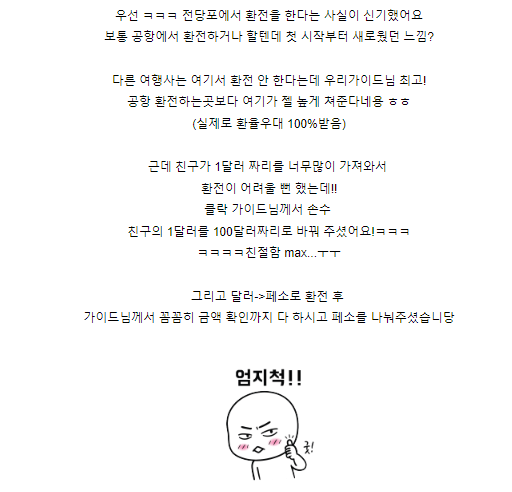 우선 ㅋㅋㅋ 전당포에서 환전을 한다는 사실이 신기했어요
보통 공항에서 환전하거나 할텐데 첫 시작부터 새로웠던 느낌?

다른 여행사는 여기서 환전 안 한다는데 우리가이드님 최고!
공항 환전하는곳보다 여기가 젤 높게 쳐준다네용 ㅎㅎ
(실제로 환율우대 100%받음)

근데 친구가 1달러 짜리를 너무많이 가져와서
환전이 어려울 뻔 했는데!!
클락 가이드님께서 손수
친구의 1달러를 100달러짜리로 바꿔 주셨어요!ㅋㅋㅋ
ㅋㅋㅋㅋ친절함 max...ㅜㅜ

그리고 달러->페소로 환전 후
가이드님께서 꼼꼼히 금액 확인까지 다 하시고 페소를 나눠주셨습니당

엄지척!!

굿!